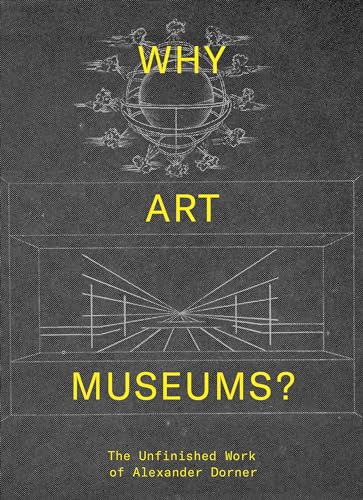 WHY

ART

MUSEUMS?

The Unfinished Work of Alexander Dorner